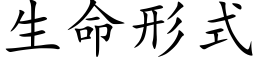 生命形式